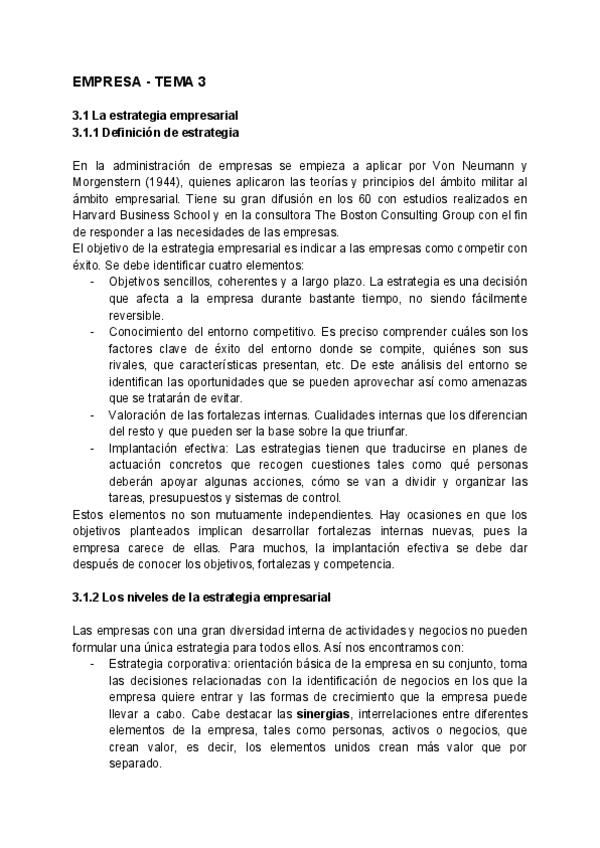 EMPRESA - TEMA 3

3.1 La estrategia empresarial
3.1.1 Definición de estrategia

En la administración de empresas se empieza a aplicar por Von Neumann y Morgenstern (1944), quienes aplicaron las teorías y principios del ámbito militar al ámbito empresarial. Tiene su gran difusión en los 60 con estudios realizados en Harvard Business School y en la consultora The Boston Consulting Group con el fin de responder a las necesidades de las empresas.
El objetivo de la estrategia empresarial es indicar a las empresas como competir con éxito. Se debe identificar cuatro elementos:
- Objetivos sencillos, coherentes y a largo plazo. La estrategia es una decisión que afecta a la empresa durante bastante tiempo, no siendo fácilmente reversible.
- Conocimiento del entorno competitivo. Es preciso comprender cuáles son los factores clave de éxito del entorno donde se compite, quiénes son sus rivales, que características presentan, etc. De este análisis del entorno se identifican las oportunidades que se pueden aprovechar así como amenazas que se tratarán de evitar.
- Valoración de las fortalezas internas. Cualidades internas que los diferencian del resto y que pueden ser la base sobre la que triunfar.
- Implantación efectiva: Las estrategias tienen que traducirse en planes de actuación concretos que recogen cuestiones tales como qué personas deberán apoyar algunas acciones, cómo se van a dividir y organizar las tareas, presupuestos y sistemas de control.
Estos elementos no son mutuamente independientes. Hay ocasiones en que los objetivos planteados implican desarrollar fortalezas internas nuevas, pues la empresa carece de ellas. Para muchos, la implantación efectiva se debe dar después de conocer los objetivos, fortalezas y competencia.

3.1.2 Los niveles de la estrategia empresarial

Las empresas con una gran diversidad interna de actividades y negocios no pueden formular una única estrategia para todos ellos. Así nos encontramos con:
- Estrategia corporativa: orientación básica de la empresa en su conjunto, toma las decisiones relacionadas con la identificación de negocios en los que la empresa quiere entrar y las formas de crecimiento que la empresa puede llevar a cabo. Cabe destacar las sinergias, interrelaciones entre diferentes elementos de la empresa, tales como personas, activos o negocios, que crean valor, es decir, los elementos unidos crean más valor que por separado.